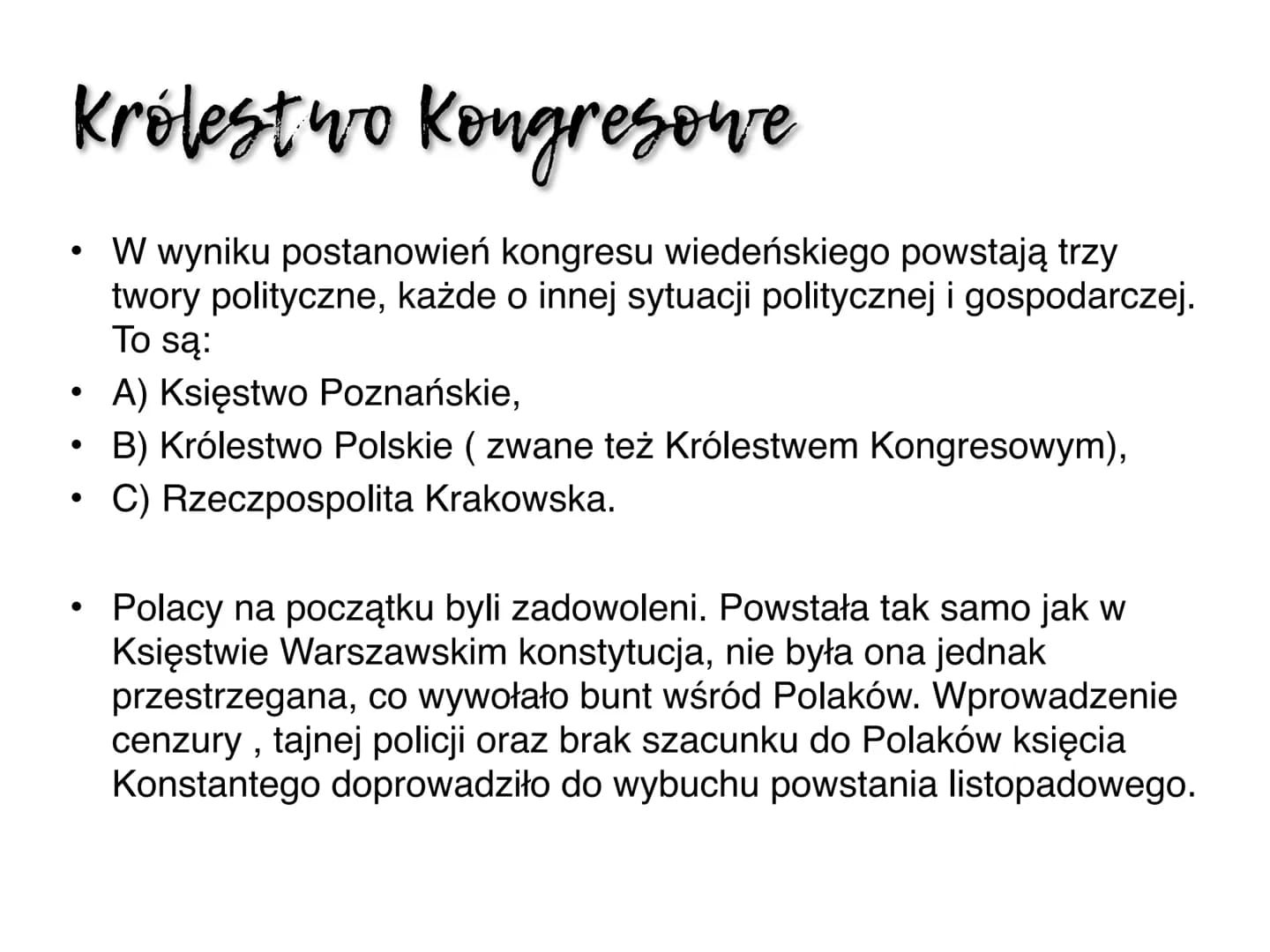 Królestwo Kongresowe

• W wyniku postanowień kongresu wiedeńskiego powstają trzy twory polityczne, każde o innej sytuacji politycznej i gospodarczej. To są:
• A) Księstwo Poznańskie,
• B) Królestwo Polskie ( zwane też Królestwem Kongresowym),
• C) Rzeczpospolita Krakowska.

• Polacy na początku byli zadowoleni. Powstała tak samo jak w Księstwie Warszawskim konstytucja, nie była ona jednak przestrzegana, co wywołało bunt wśród Polaków. Wprowadzenie cenzury , tajnej policji oraz brak szacunku do Polaków księcia Konstantego doprowadziło do wybuchu powstania listopadowego.